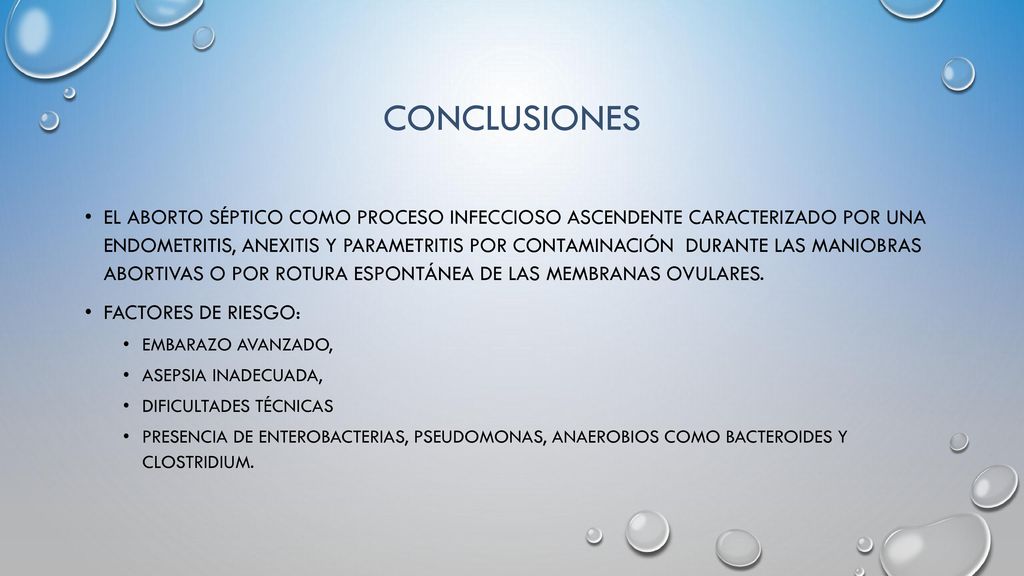 CONCLUSIONES

• EL ABORTO SÉPTICO COMO PROCESO INFECCIOSO ASCENDENTE CARACTERIZADO POR UNA ENDOMETRITIS, ANEXITIS Y PARAMETRITIS POR CONTAMINACIÓN DURANTE LAS MANIOBRAS ABORTIVAS O POR ROTURA ESPONTÁNEA DE LAS MEMBRANAS OVULARES.

• FACTORES DE RIESGO:
  • EMBARAZO AVANZADO,
  • ASEPSIA INADECUADA,
  • DIFICULTADES TÉCNICAS
  • PRESENCIA DE ENTEROBACTERIAS, PSEUDOMONAS, ANAEROBIOS COMO BACTEROIDES Y CLOSTRIDIUM.